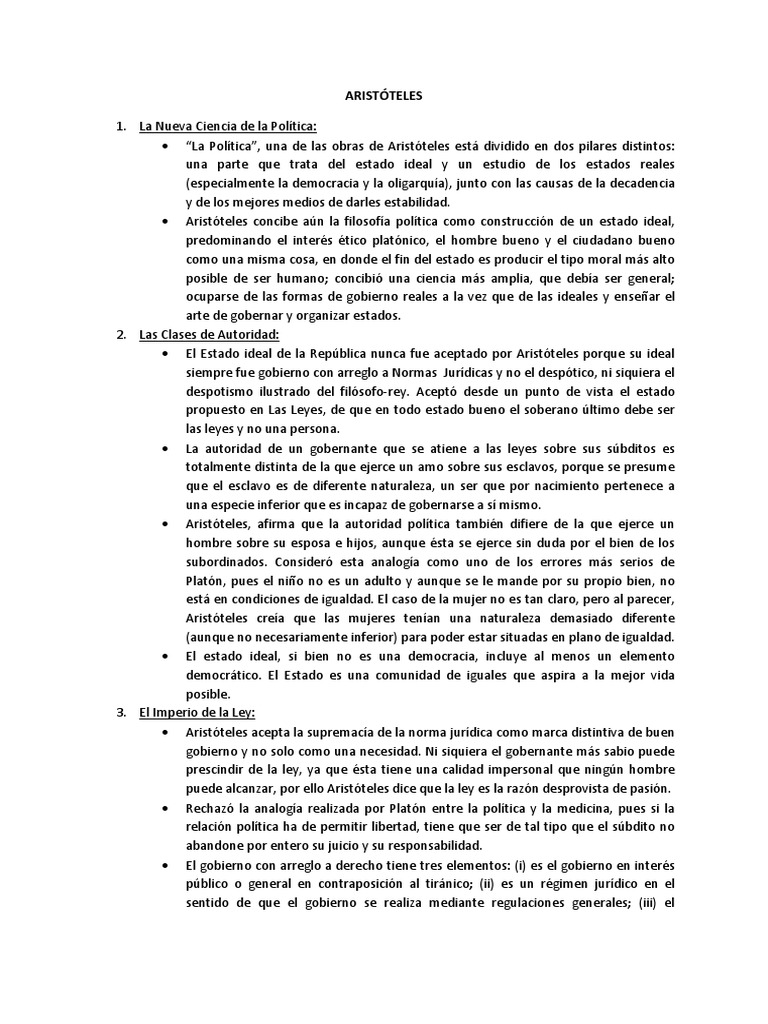 ARISTÓTELES

1. La Nueva Ciencia de la Política:

• "La Política", una de las obras de Aristóteles está dividido en dos pilares distintos: una parte que trata del estado ideal y un estudio de los estados reales (especialmente la democracia y la oligarquía), junto con las causas de la decadencia y de los mejores medios de darles estabilidad.

• Aristóteles concibe aún la filosofía política como construcción de un estado ideal, predominando el interés ético platónico, el hombre bueno y el ciudadano bueno como una misma cosa, en donde el fin del estado es producir el tipo moral más alto posible de ser humano; concibió una ciencia más amplia, que debía ser general; ocuparse de las formas de gobierno reales a la vez que de las ideales y enseñar el arte de gobernar y organizar estados.

2. Las Clases de Autoridad:

• El Estado ideal de la República nunca fue aceptado por Aristóteles porque su ideal siempre fue gobierno con arreglo a Normas Jurídicas y no el despótico, ni siquiera el despotismo ilustrado del filósofo-rey. Aceptó desde un punto de vista el estado propuesto en Las Leyes, de que en todo estado bueno el soberano último debe ser las leyes y no una persona.

• La autoridad de un gobernante que se atiene a las leyes sobre sus súbditos es totalmente distinta de la que ejerce un amo sobre sus esclavos, porque se presume que el esclavo es de diferente naturaleza, un ser que por nacimiento pertenece a una especie inferior que es incapaz de gobernarse a sí mismo.

• Aristóteles, afirma que la autoridad política también difiere de la que ejerce un hombre sobre su esposa e hijos, aunque ésta se ejerce sin duda por el bien de los subordinados. Consideró esta analogía como uno de los errores más serios de Platón, pues el niño no es un adulto y aunque se le mande por su propio bien, no está en condiciones de igualdad. El caso de la mujer no es tan claro, pero al parecer, Aristóteles creía que las mujeres tenían una naturaleza demasiado diferente (aunque no necesariamente inferior) para poder estar situadas en plano de igualdad.

• El estado ideal, si bien no es una democracia, incluye al menos un elemento democrático. El Estado es una comunidad de iguales que aspira a la mejor vida posible.

3. El Imperio de la Ley:

• Aristóteles acepta la supremacía de la norma jurídica como marca distintiva de buen gobierno y no solo como una necesidad. Ni siquiera el gobernante más sabio puede prescindir de la ley, ya que ésta tiene una calidad impersonal que ningún hombre puede alcanzar, por ello Aristóteles dice que la ley es la razón desprovista de pasión.

• Rechazó la analogía realizada por Platón entre la política y la medicina, pues si la relación política ha de permitir libertad, tiene que ser de tal tipo que el súbdito no abandone por entero su juicio y su responsabilidad.

• El gobierno con arreglo a derecho tiene tres elementos: (i) es el gobierno en interés público o general en contraposición al tiránico; (ii) es un régimen jurídico en el sentido de que el gobierno se realiza mediante regulaciones generales; (iii) el